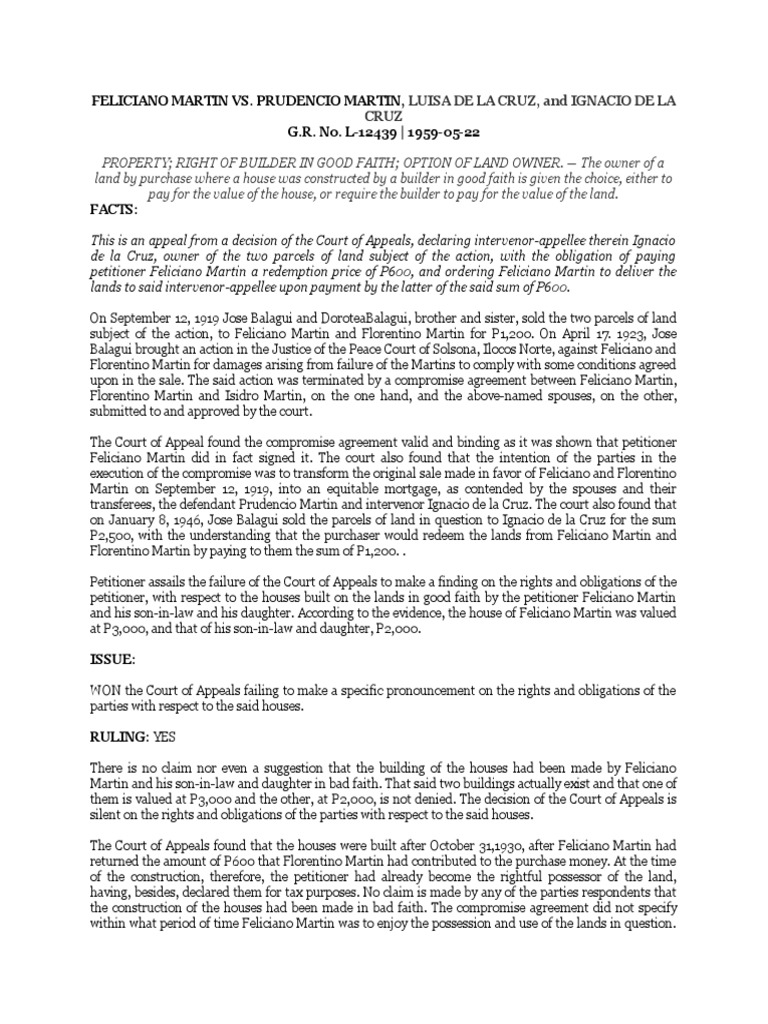 FELICIANO MARTIN VS. PRUDENCIO MARTIN, LUISA DE LA CRUZ, and IGNACIO DE LA CRUZ
G.R. No. L-12439 | 1959-05-22

PROPERTY; RIGHT OF BUILDER IN GOOD FAITH; OPTION OF LAND OWNER. — The owner of a land by purchase where a house was constructed by a builder in good faith is given the choice, either to pay for the value of the house, or require the builder to pay for the value of the land.

FACTS:

This is an appeal from a decision of the Court of Appeals, declaring intervenor-appellee therein Ignacio de la Cruz, owner of the two parcels of land subject of the action, with the obligation of paying petitioner Feliciano Martin a redemption price of P600, and ordering Feliciano Martin to deliver the lands to said intervenor-appellee upon payment by the latter of the said sum of P600.

On September 12, 1919 Jose Balagui and DoroteaBalagui, brother and sister, sold the two parcels of land subject of the action, to Feliciano Martin and Florentino Martin for P1,200. On April 17. 1923, Jose Balagui brought an action in the Justice of the Peace Court of Solsona, Ilocos Norte, against Feliciano and Florentino Martin for damages arising from failure of the Martins to comply with some conditions agreed upon in the sale. The said action was terminated by a compromise agreement between Feliciano Martin, Florentino Martin and Isidro Martin, on the one hand, and the above-named spouses, on the other, submitted to and approved by the court.

The Court of Appeal found the compromise agreement valid and binding as it was shown that petitioner Feliciano Martin did in fact signed it. The court also found that the intention of the parties in the execution of the compromise was to transform the original sale made in favor of Feliciano and Florentino Martin on September 12, 1919, into an equitable mortgage, as contended by the spouses and their transferees, the defendant Prudencio Martin and intervenor Ignacio de la Cruz. The court also found that on January 8, 1946, Jose Balagui sold the parcels of land in question to Ignacio de la Cruz for the sum P2,500, with the understanding that the purchaser would redeem the lands from Feliciano Martin and Florentino Martin by paying to them the sum of P1,200. .

Petitioner assails the failure of the Court of Appeals to make a finding on the rights and obligations of the petitioner, with respect to the houses built on the lands in good faith by the petitioner Feliciano Martin and his son-in-law and his daughter. According to the evidence, the house of Feliciano Martin was valued at P3,000, and that of his son-in-law and daughter, P2,000.

ISSUE:

WON the Court of Appeals failing to make a specific pronouncement on the rights and obligations of the parties with respect to the said houses.

RULING: YES

There is no claim nor even a suggestion that the building of the houses had been made by Feliciano Martin and his son-in-law and daughter in bad faith. That said two buildings actually exist and that one of them is valued at P3,000 and the other, at P2,000, is not denied. The decision of the Court of Appeals is silent on the rights and obligations of the parties with respect to the said houses.

The Court of Appeals found that the houses were built after October 31,1930, after Feliciano Martin had returned the amount of P600 that Florentino Martin had contributed to the purchase money. At the time of the construction, therefore, the petitioner had already become the rightful possessor of the land, having, besides, declared them for tax purposes. No claim is made by any of the parties respondents that the construction of the houses had been made in bad faith. The compromise agreement did not specify within what period of time Feliciano Martin was to enjoy the possession and use of the lands in question.